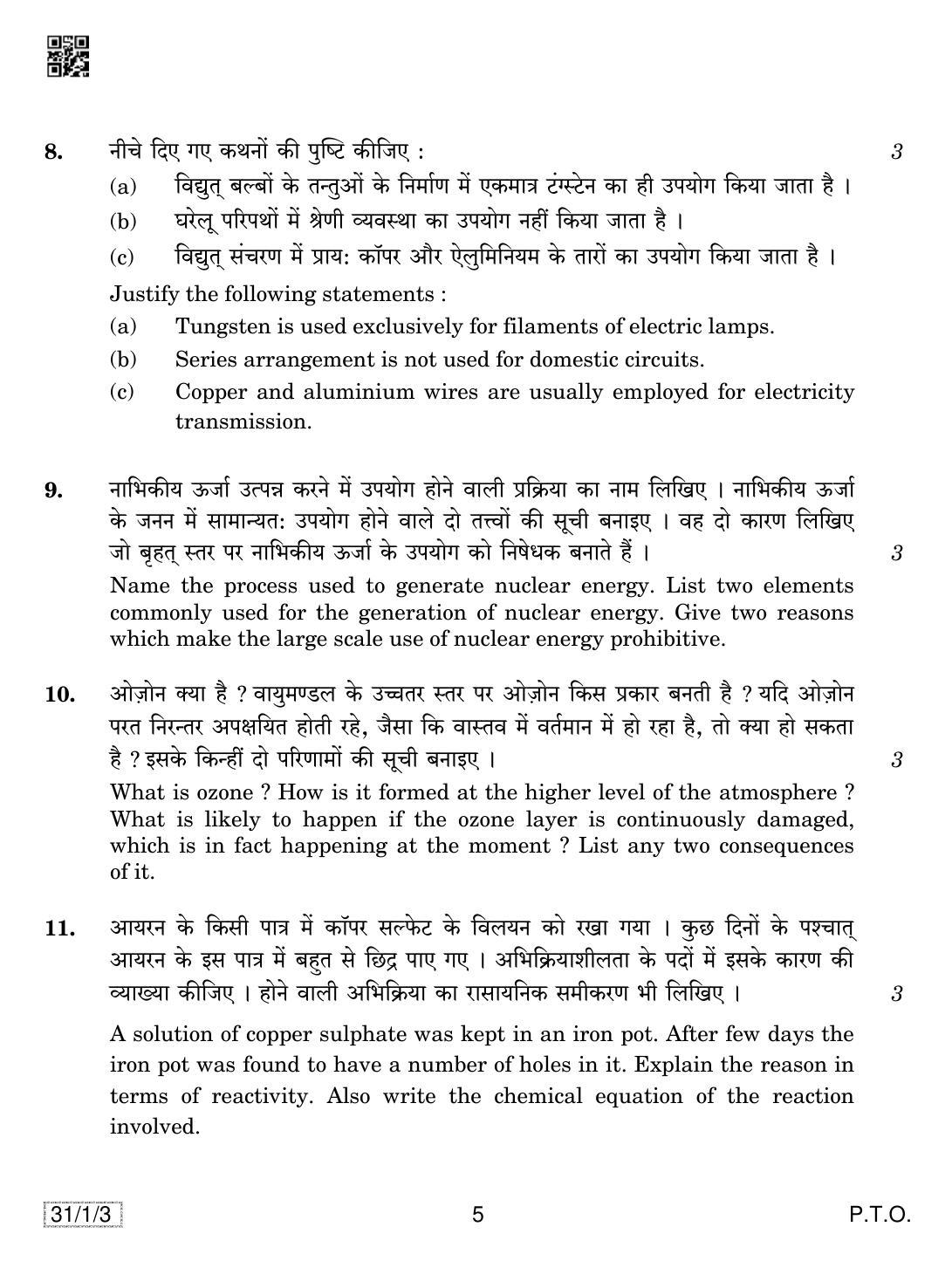 8. नीचे दिए गए कथनों की पुष्टि कीजिए : 3

(a) विद्युत् बल्बों के तन्तुओं के निर्माण में एकमात्र टंग्स्टेन का ही उपयोग किया जाता है ।

(b) घरेलू परिपथों में श्रेणी व्यवस्था का उपयोग नहीं किया जाता है ।

(c) विद्युत् संचरण में प्राय: कॉपर और ऐलुमिनियम के तारों का उपयोग किया जाता है ।

Justify the following statements :

(a) Tungsten is used exclusively for filaments of electric lamps.

(b) Series arrangement is not used for domestic circuits.

(c) Copper and aluminium wires are usually employed for electricity transmission.

9. नाभिकीय ऊर्जा उत्पन्न करने में उपयोग होने वाली प्रक्रिया का नाम लिखिए । नाभिकीय ऊर्जा के जनन में सामान्यत: उपयोग होने वाले दो तत्त्वों की सूची बनाइए । वह दो कारण लिखिए जो बृहत् स्तर पर नाभिकीय ऊर्जा के उपयोग को निषेधक बनाते हैं । 3

Name the process used to generate nuclear energy. List two elements commonly used for the generation of nuclear energy. Give two reasons which make the large scale use of nuclear energy prohibitive.

10. ओज़ोन क्या है ? वायुमण्डल के उच्चतर स्तर पर ओज़ोन किस प्रकार बनती है ? यदि ओज़ोन परत निरन्तर अपक्षयित होती रहे, जैसा कि वास्तव में वर्तमान में हो रहा है, तो क्या हो सकता है ? इसके किन्हीं दो परिणामों की सूची बनाइए । 3

What is ozone ? How is it formed at the higher level of the atmosphere ? What is likely to happen if the ozone layer is continuously damaged, which is in fact happening at the moment ? List any two consequences of it.

11. आयरन के किसी पात्र में कॉपर सल्फेट के विलयन को रखा गया । कुछ दिनों के पश्चात् आयरन के इस पात्र में बहुत से छिद्र पाए गए । अभिक्रियाशीलता के पदों में इसके कारण की व्याख्या कीजिए । होने वाली अभिक्रिया का रासायनिक समीकरण भी लिखिए । 3

A solution of copper sulphate was kept in an iron pot. After few days the iron pot was found to have a number of holes in it. Explain the reason in terms of reactivity. Also write the chemical equation of the reaction involved.

31/1/3 5 P.T.O.